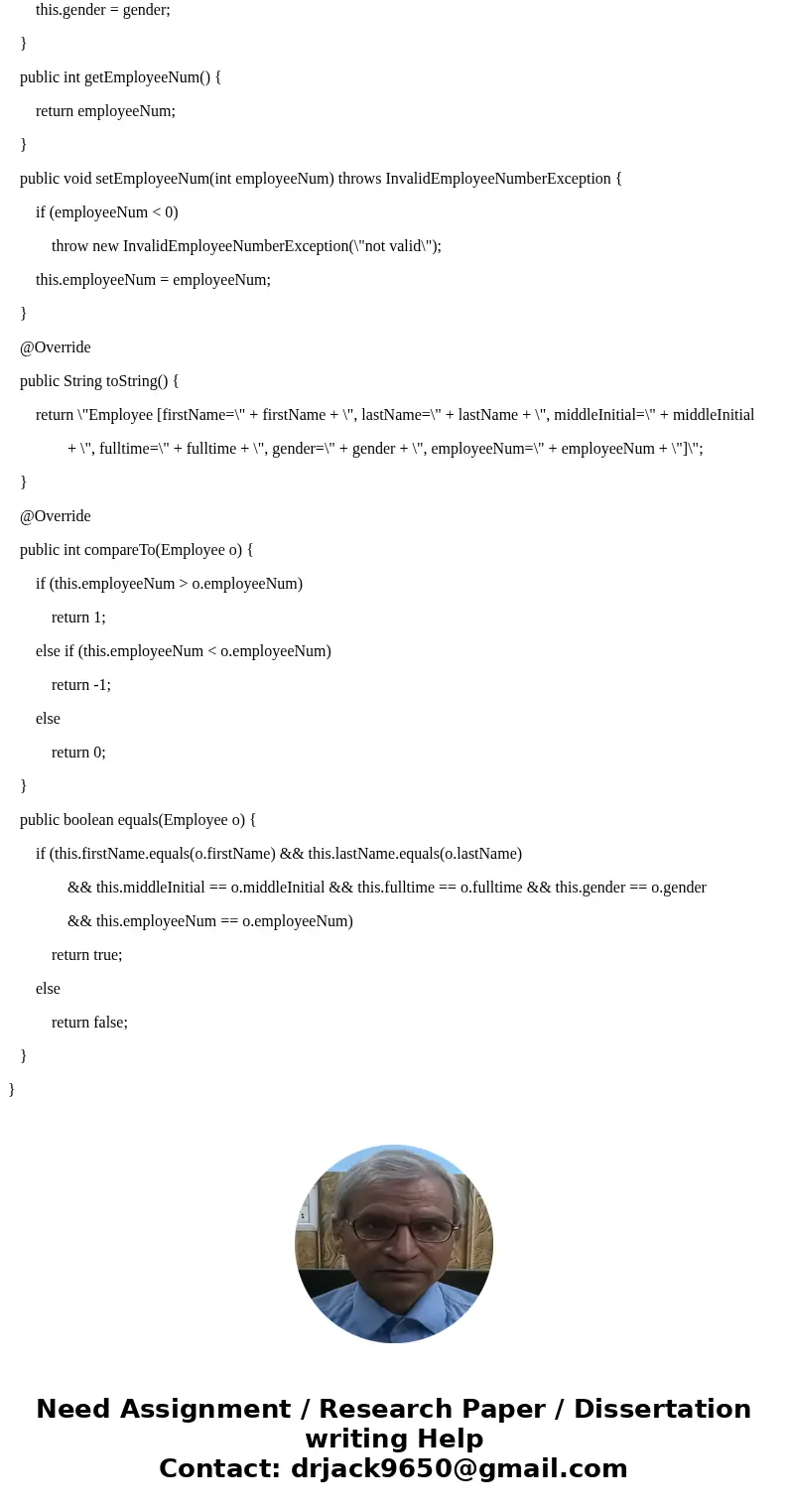 this.gender = gender;

}

public int getEmployeeNum() {

return employeeNum;

}

public void setEmployeeNum(int employeeNum) throws InvalidEmployeeNumberException {

if (employeeNum < 0)

throw new InvalidEmployeeNumberException(\"not valid\");

this.employeeNum = employeeNum;

}

@Override

public String toString() {

return \"Employee [firstName=\" + firstName + \", lastName=\" + lastName + \", middleInitial=\" + middleInitial

+ \", fulltime=\" + fulltime + \", gender=\" + gender + \", employeeNum=\" + employeeNum + \"]\";

}

@Override

public int compareTo(Employee o) {

if (this.employeeNum > o.employeeNum)

return 1;

else if (this.employeeNum < o.employeeNum)

return -1;

else

return 0;

}

public boolean equals(Employee o) {

if (this.firstName.equals(o.firstName) && this.lastName.equals(o.lastName)

&& this.middleInitial == o.middleInitial && this.fulltime == o.fulltime && this.gender == o.gender

&& this.employeeNum == o.employeeNum)

return true;

else

return false;

}

}

Need Assignment / Research Paper / Dissertation writing Help
Contact: drjack9650@gmail.com